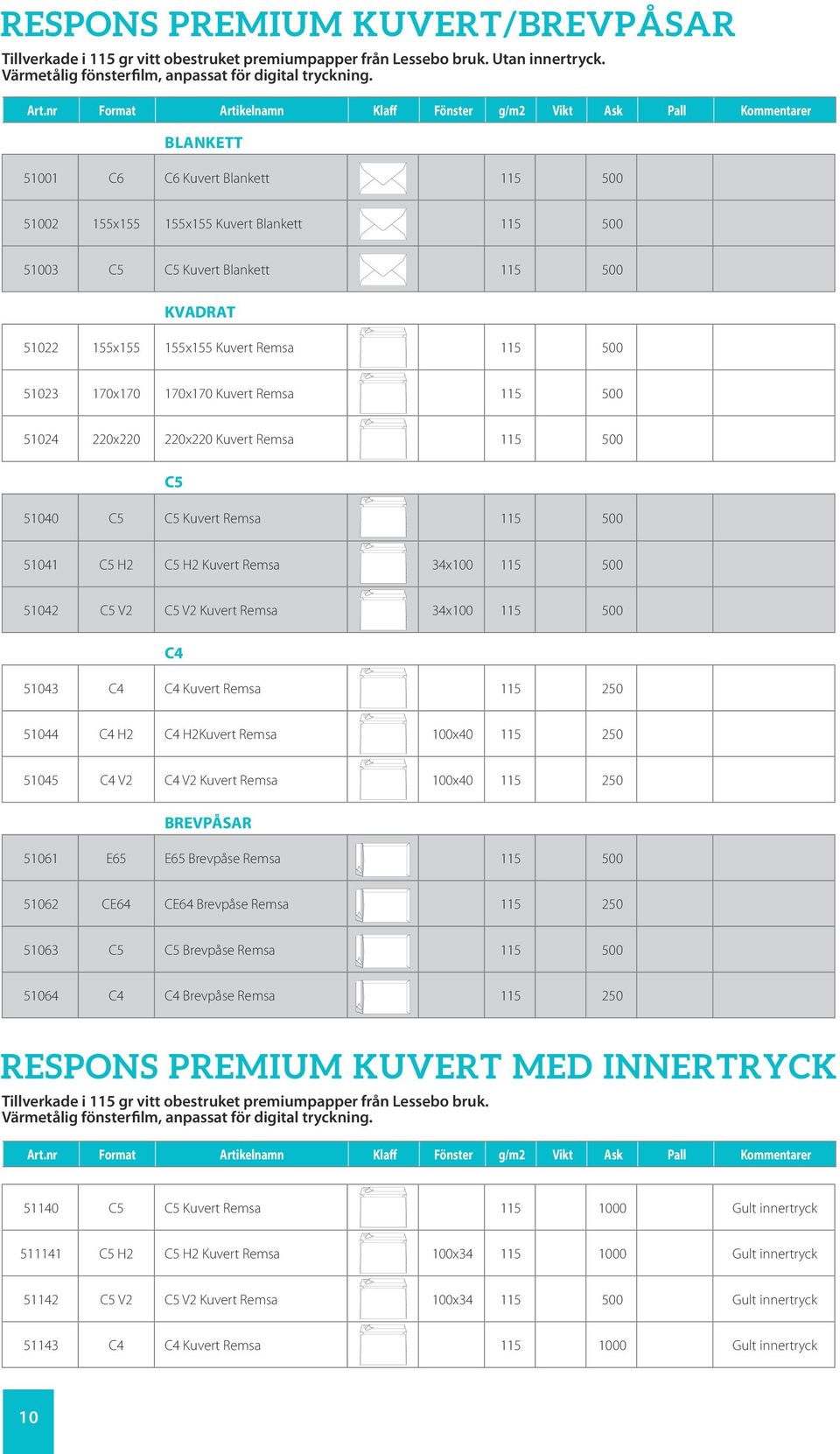 RESPONS PREMIUM KUVERT/BREVPÅSAR

Tillverkade i 115 gr vitt obestruket premiumpapper från Lessebo bruk. Utan innertryck. Värmetålig fönsterfilm, anpassat för digital tryckning.

| Art.nr | Format | Artikelnamn | Klaff | Fönster | g/m2 | Vikt | Ask | Pall | Kommentarer |
|---|---|---|---|---|---|---|---|---|---|
| | | BLANKETT | | | | | | | |
| 51001 | C6 | C6 Kuvert Blankett | | | 115 | | 500 | | |
| 51002 | 155x155 | 155x155 Kuvert Blankett | | | 115 | | 500 | | |
| 51003 | C5 | C5 Kuvert Blankett | | | 115 | | 500 | | |
| | | KVADRAT | | | | | | | |
| 51022 | 155x155 | 155x155 Kuvert Remsa | | | 115 | | 500 | | |
| 51023 | 170x170 | 170x170 Kuvert Remsa | | | 115 | | 500 | | |
| 51024 | 220x220 | 220x220 Kuvert Remsa | | | 115 | | 500 | | |
| | | C5 | | | | | | | |
| 51040 | C5 | C5 Kuvert Remsa | | | 115 | | 500 | | |
| 51041 | C5 H2 | C5 H2 Kuvert Remsa | | 34x100 | 115 | | 500 | | |
| 51042 | C5 V2 | C5 V2 Kuvert Remsa | | 34x100 | 115 | | 500 | | |
| | | C4 | | | | | | | |
| 51043 | C4 | C4 Kuvert Remsa | | | 115 | | 250 | | |
| 51044 | C4 H2 | C4 H2Kuvert Remsa | | 100x40 | 115 | | 250 | | |
| 51045 | C4 V2 | C4 V2 Kuvert Remsa | | 100x40 | 115 | | 250 | | |
| | | BREVPÅSAR | | | | | | | |
| 51061 | E65 | E65 Brevpåse Remsa | | | 115 | | 500 | | |
| 51062 | CE64 | CE64 Brevpåse Remsa | | | 115 | | 250 | | |
| 51063 | C5 | C5 Brevpåse Remsa | | | 115 | | 500 | | |
| 51064 | C4 | C4 Brevpåse Remsa | | | 115 | | 250 | | |

RESPONS PREMIUM KUVERT MED INNERTRYCK

Tillverkade i 115 gr vitt obestruket premiumpapper från Lessebo bruk. Värmetålig fönsterfilm, anpassat för digital tryckning.

| Art.nr | Format | Artikelnamn | Klaff | Fönster | g/m2 | Vikt | Ask | Pall | Kommentarer |
|---|---|---|---|---|---|---|---|---|---|
| 51140 | C5 | C5 Kuvert Remsa | | | 115 | | 1000 | | Gult innertryck |
| 511141 | C5 H2 | C5 H2 Kuvert Remsa | | 100x34 | 115 | | 1000 | | Gult innertryck |
| 51142 | C5 V2 | C5 V2 Kuvert Remsa | | 100x34 | 115 | | 500 | | Gult innertryck |
| 51143 | C4 | C4 Kuvert Remsa | | | 115 | | 1000 | | Gult innertryck |

10